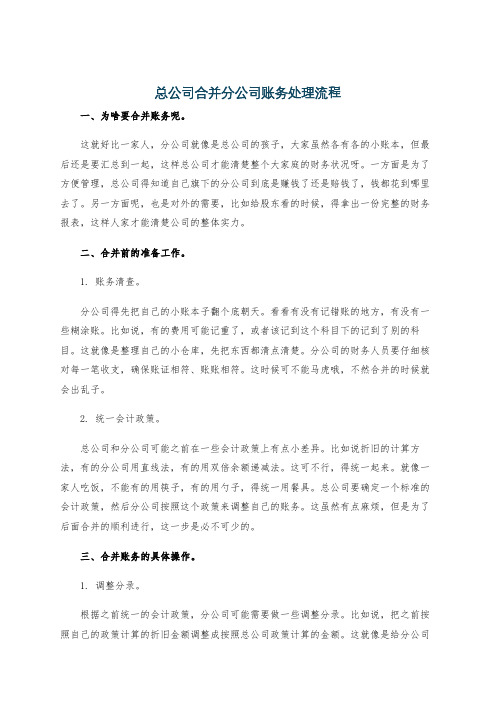 总公司合并分公司账务处理流程

一、为啥要合并账务呢。

这就好比一家人，分公司就像是总公司的孩子，大家虽然各有各的小账本，但最后还是要汇总到一起，这样总公司才能清楚整个大家庭的财务状况呀。一方面是为了方便管理，总公司得知道自己旗下的分公司到底是赚钱了还是赔钱了，钱都花到哪里去了。另一方面呢，也是对外的需要，比如给股东看的时候，得拿出一份完整的财务报表，这样人家才能清楚公司的整体实力。

二、合并前的准备工作。

1. 账务清查。

分公司得先把自己的小账本子翻个底朝天。看看有没有记错账的地方，有没有一些糊涂账。比如说，有的费用可能记重了，或者该记到这个科目下的记到了别的科目。这就像是整理自己的小仓库，先把东西都清点清楚。分公司的财务人员要仔细核对每一笔收支，确保账证相符、账账相符。这时候可不能马虎哦，不然合并的时候就会出乱子。

2. 统一会计政策。

总公司和分公司可能之前在一些会计政策上有点小差异。比如说折旧的计算方法，有的分公司用直线法，有的用双倍余额递减法。这可不行，得统一起来。就像一家人吃饭，不能有的用筷子，有的用勺子，得统一用餐具。总公司要确定一个标准的会计政策，然后分公司按照这个政策来调整自己的账务。这虽然有点麻烦，但是为了后面合并的顺利进行，这一步是必不可少的。

三、合并账务的具体操作。

1. 调整分录。

根据之前统一的会计政策，分公司可能需要做一些调整分录。比如说，把之前按照自己的政策计算的折旧金额调整成按照总公司政策计算的金额。这就像是给分公司